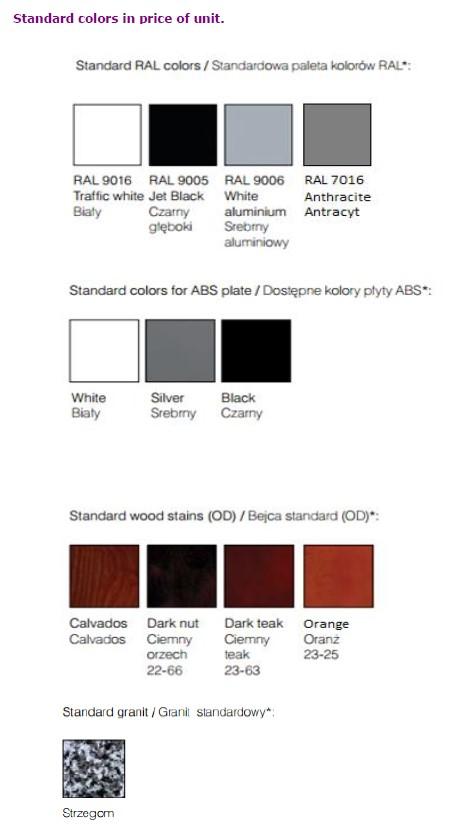 Standard colors in price of unit.

Standard RAL colors / Standardowa paleta kolorów RAL*:

RAL 9016
Traffic white
Biały

RAL 9005
Jet Black
Czarny
głęboki

RAL 9006
White
aluminium
Srebrny
aluminiowy

RAL 7016
Anthracite
Antracyt

Standard colors for ABS plate / Dostępne kolory płyty ABS*:

White
Biały

Silver
Srebrny

Black
Czarny

Standard wood stains (OD) / Bejca standard (OD)*:

Calvados
Calvados

Dark nut
Ciemny
orzech
22-66

Dark teak
Ciemny
teak
23-63

Orange
Oranż
23-25

Standard granit / Granit standardowy*:

Strzegom